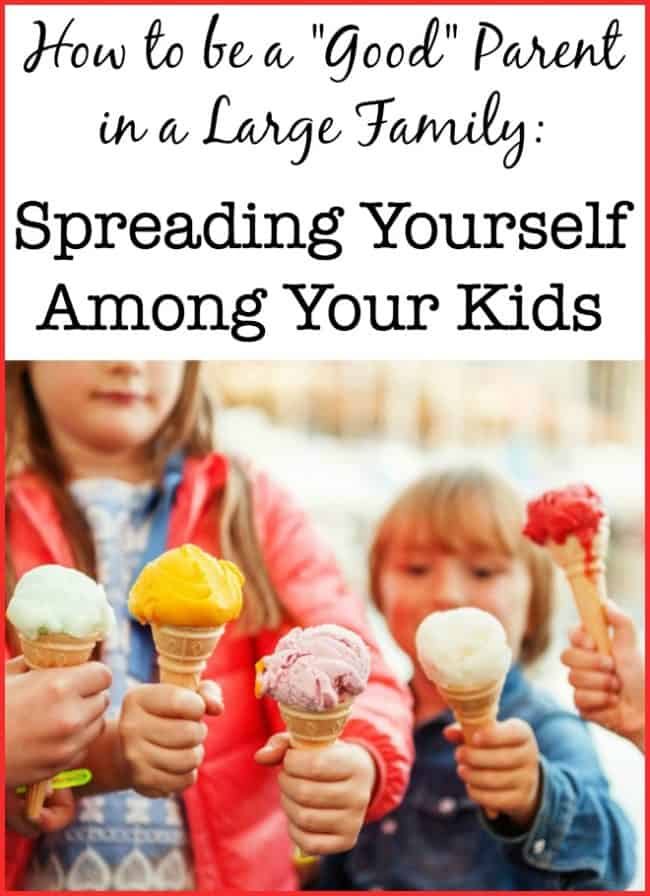 How to be a "Good" Parent in a Large Family:

Spreading Yourself Among Your Kids